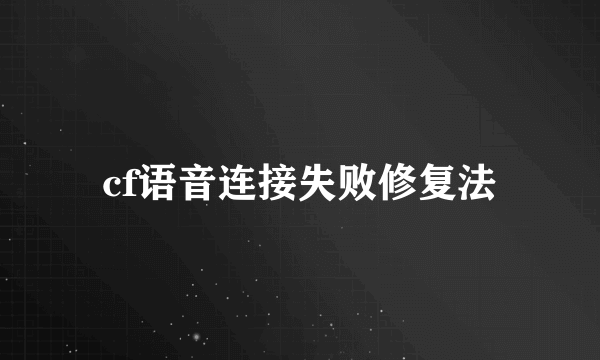 cf语音连接失败修复法